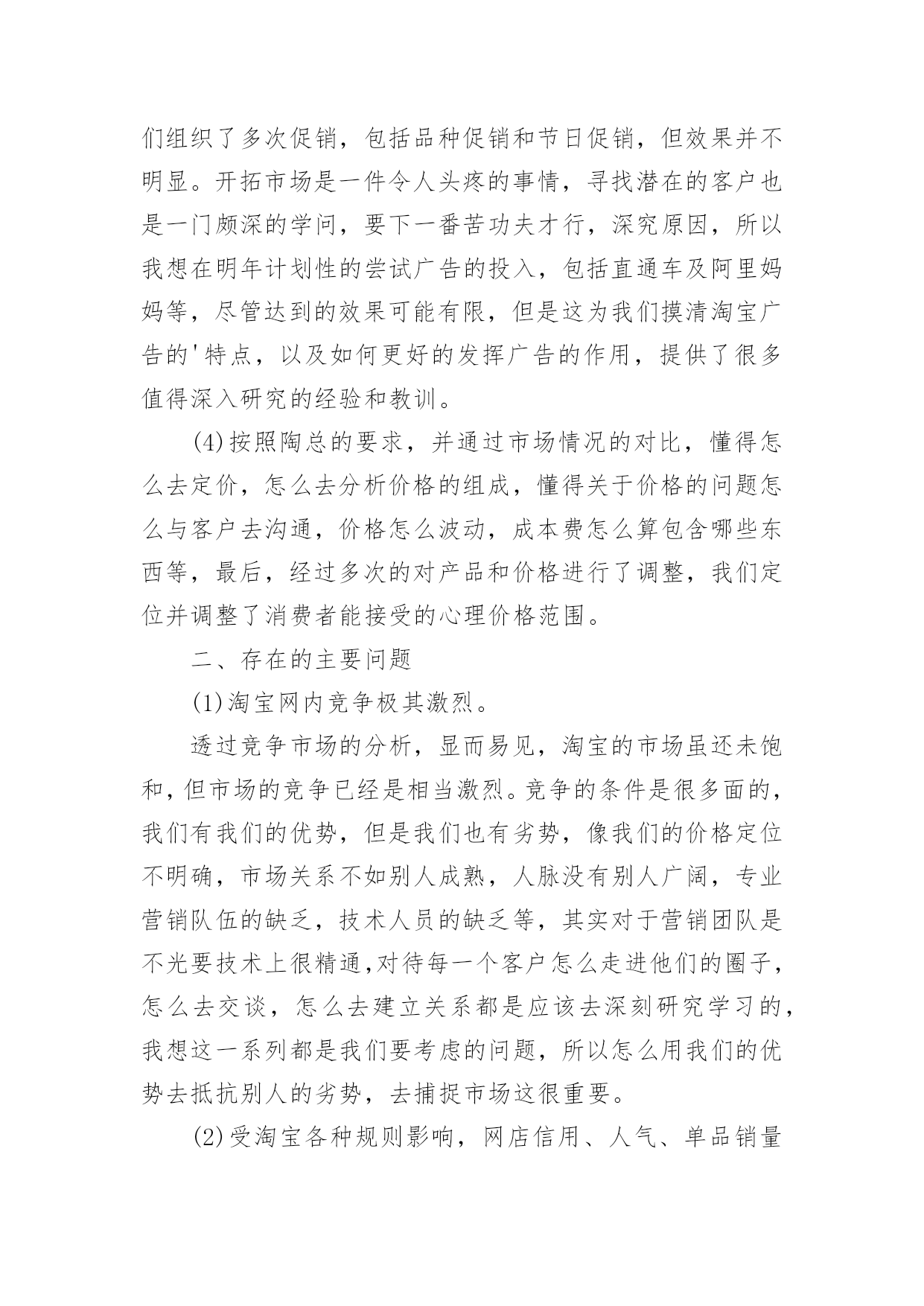 们组织了多次促销，包括品种促销和节日促销，但效果并不明显。开拓市场是一件令人头疼的事情，寻找潜在的客户也是一门颇深的学问，要下一番苦功夫才行，深究原因，所以我想在明年计划性的尝试广告的投入，包括直通车及阿里妈妈等，尽管达到的效果可能有限，但是这为我们摸清淘宝广告的'特点，以及如何更好的发挥广告的作用，提供了很多值得深入研究的经验和教训。

(4)按照陶总的要求，并通过市场情况的对比，懂得怎么去定价，怎么去分析价格的组成，懂得关于价格的问题怎么与客户去沟通，价格怎么波动，成本费怎么算包含哪些东西等，最后，经过多次的对产品和价格进行了调整，我们定位并调整了消费者能接受的心理价格范围。

二、存在的主要问题

(1)淘宝网内竞争极其激烈。

透过竞争市场的分析，显而易见，淘宝的市场虽还未饱和，但市场的竞争已经是相当激烈。竞争的条件是很多面的，我们有我们的优势，但是我们也有劣势，像我们的价格定位不明确，市场关系不如别人成熟，人脉没有别人广阔，专业营销队伍的缺乏，技术人员的缺乏等，其实对于营销团队是不光要技术上很精通,对待每一个客户怎么走进他们的圈子，怎么去交谈，怎么去建立关系都是应该去深刻研究学习的，我想这一系列都是我们要考虑的问题，所以怎么用我们的优势去抵抗别人的劣势，去捕捉市场这很重要。

(2)受淘宝各种规则影响，网店信用、人气、单品销量